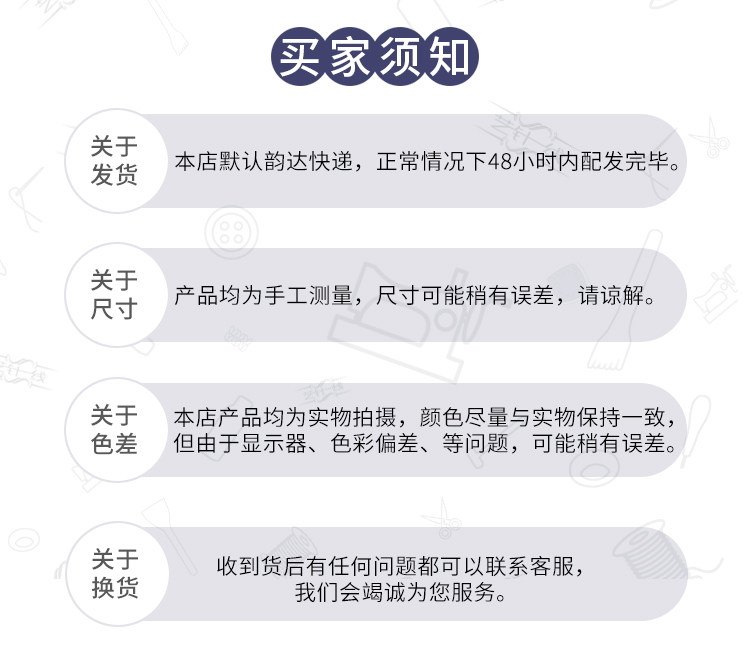 买家须知

关于发货

本店默认韵达快递，正常情况下48小时内配发完毕。

关于尺寸

产品均为手工测量，尺寸可能稍有误差，请谅解。

关于色差

本店产品均为实物拍摄，颜色尽量与实物保持一致，但由于显示器、色彩偏差、等问题，可能稍有误差。

关于换货

收到货后有任何问题都可以联系客服，我们会竭诚为您服务。